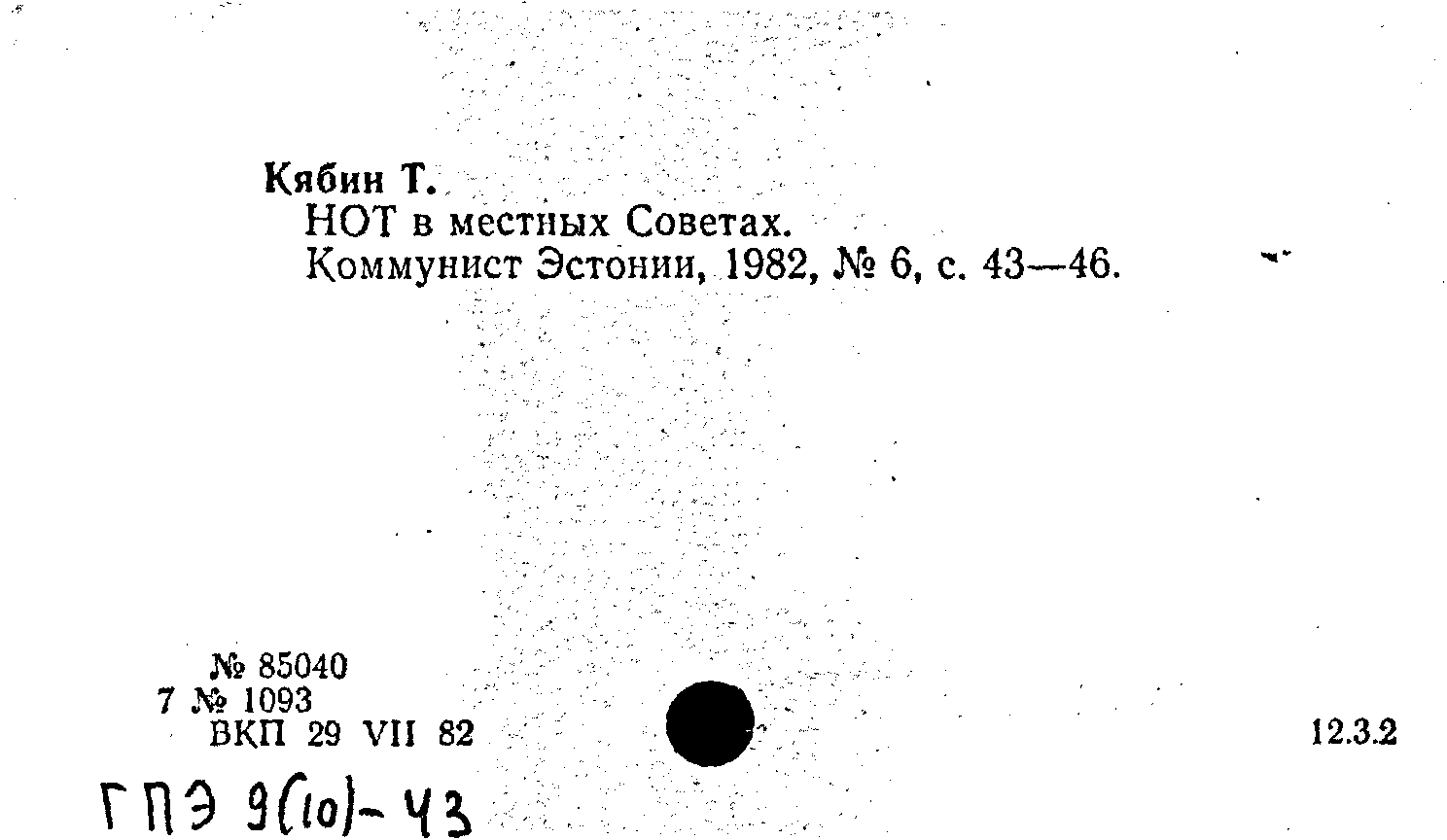 Кябин Т.
НОТ в местных Советах.
Коммунист Эстонии, 1982, № 6, с. 43—46.

№ 85040
7 № 1093
ВКП 29 VII 82

12.3.2

ГПЭ 9(10)-43